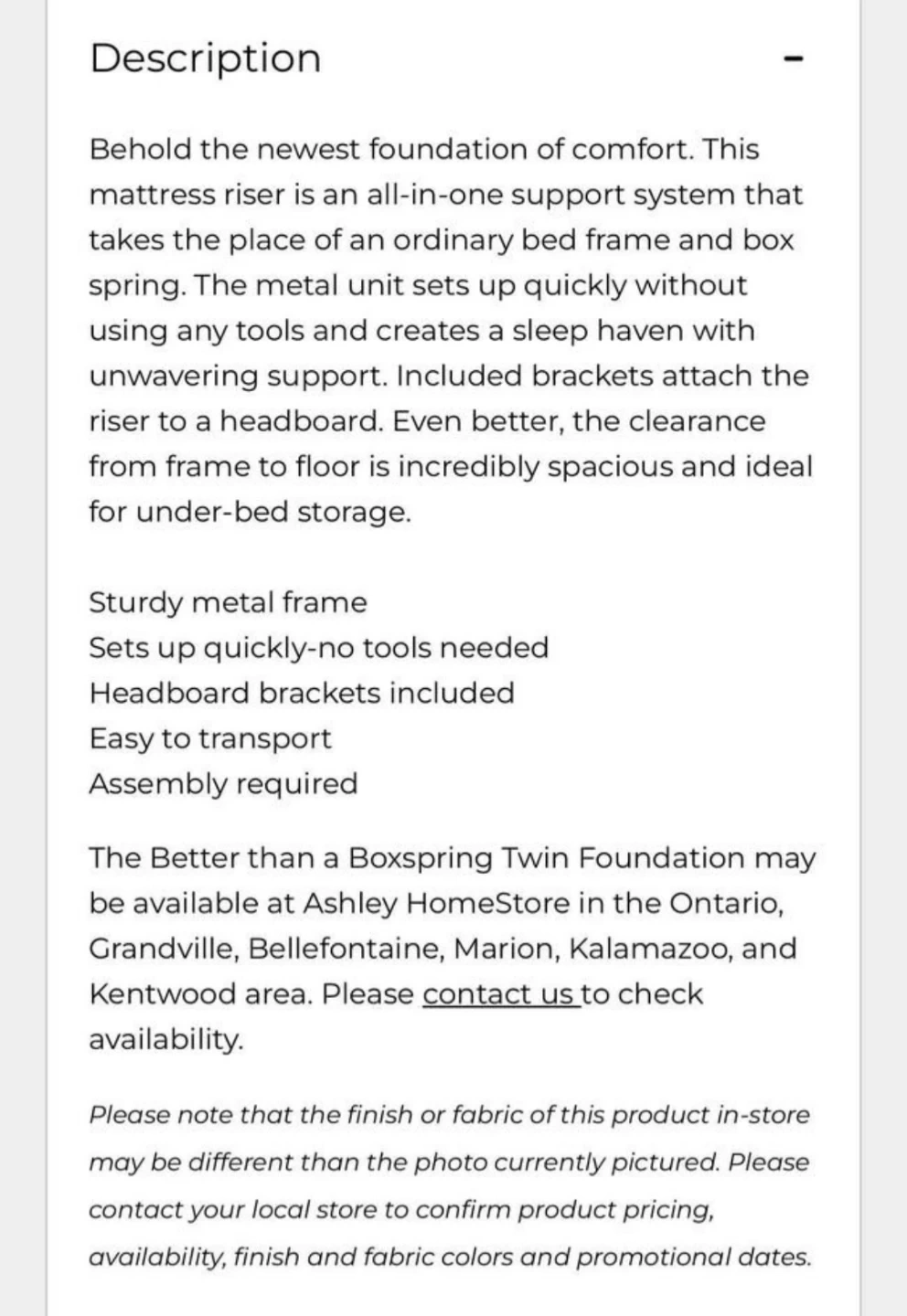 Description

-

Behold the newest foundation of comfort. This mattress riser is an all-in-one support system that takes the place of an ordinary bed frame and box spring. The metal unit sets up quickly without using any tools and creates a sleep haven with unwavering support. Included brackets attach the riser to a headboard. Even better, the clearance from frame to floor is incredibly spacious and ideal for under-bed storage.

Sturdy metal frame
Sets up quickly-no tools needed
Headboard brackets included
Easy to transport
Assembly required

The Better than a Boxspring Twin Foundation may be available at Ashley HomeStore in the Ontario, Grandville, Bellefontaine, Marion, Kalamazoo, and Kentwood area. Please contact us to check availability.

Please note that the finish or fabric of this product in-store may be different than the photo currently pictured. Please contact your local store to confirm product pricing, availability, finish and fabric colors and promotional dates.